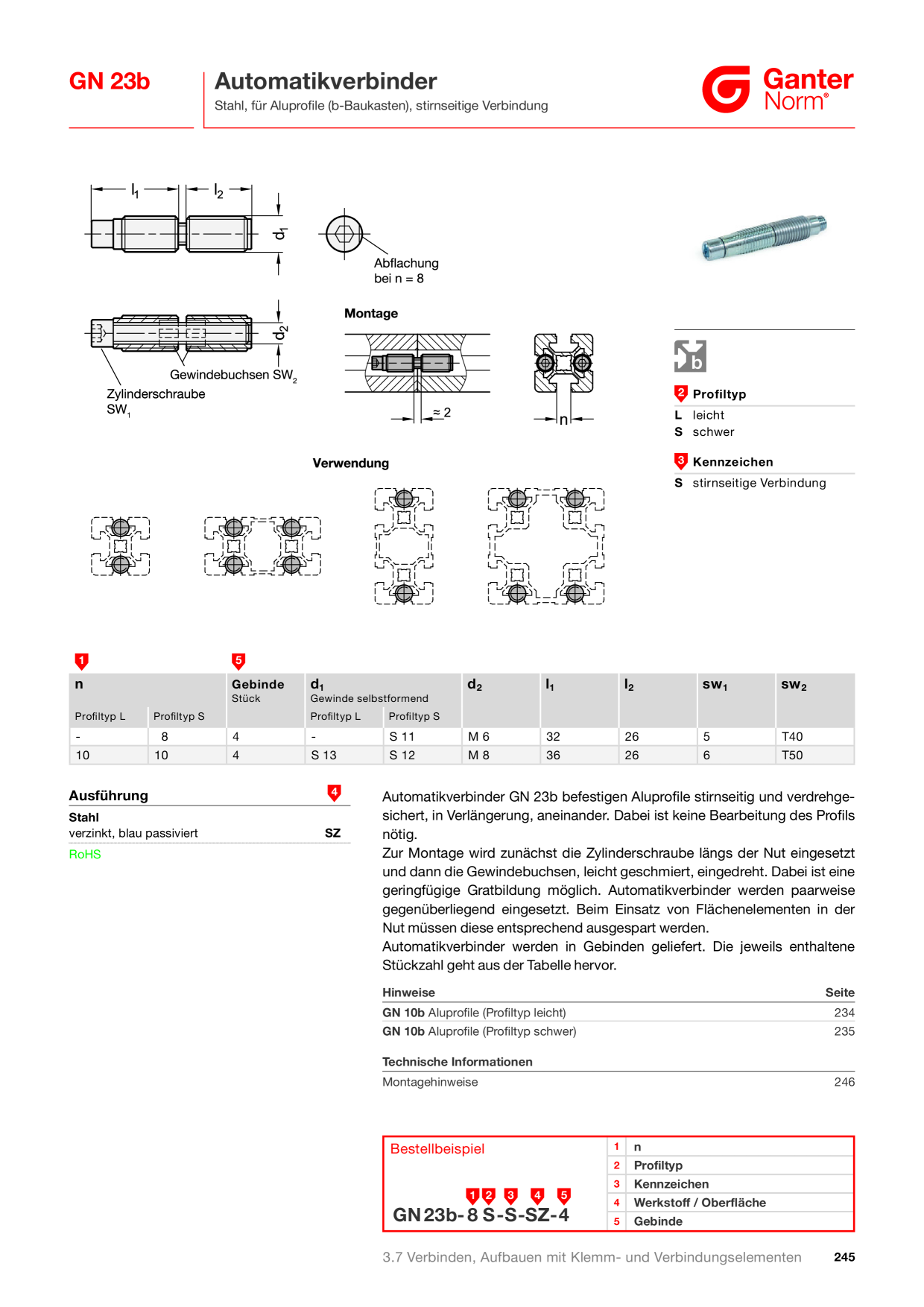 GN 23b

Automatikverbinder

Stahl, für Aluprofile (b-Baukasten), stirnseitige Verbindung

Ganter Norm®

$l_1$ $l_2$ $d_1$

Abflachung bei n = 8

$d_2$

Gewindebuchsen $SW_2$

Zylinderschraube $SW_1$

Montage

≈ 2

n

Verwendung

b

2 Profiltyp

L leicht
S schwer

3 Kennzeichen

S stirnseitige Verbindung

1 5

| n | | Gebinde Stück | $d_1$ Gewinde selbstformend | | $d_2$ | $l_1$ | $l_2$ | $sw_1$ | $sw_2$ |
|---|---|---|---|---|---|---|---|---|---|
| Profiltyp L | Profiltyp S | | Profiltyp L | Profiltyp S | | | | | |
| - | 8 | 4 | - | S 11 | M 6 | 32 | 26 | 5 | T40 |
| 10 | 10 | 4 | S 13 | S 12 | M 8 | 36 | 26 | 6 | T50 |

Ausführung 4

Stahl
verzinkt, blau passiviert SZ

RoHS

Automatikverbinder GN 23b befestigen Aluprofile stirnseitig und verdrehgesichert, in Verlängerung, aneinander. Dabei ist keine Bearbeitung des Profils nötig.
Zur Montage wird zunächst die Zylinderschraube längs der Nut eingesetzt und dann die Gewindebuchsen, leicht geschmiert, eingedreht. Dabei ist eine geringfügige Gratbildung möglich. Automatikverbinder werden paarweise gegenüberliegend eingesetzt. Beim Einsatz von Flächenelementen in der Nut müssen diese entsprechend ausgespart werden.
Automatikverbinder werden in Gebinden geliefert. Die jeweils enthaltene Stückzahl geht aus der Tabelle hervor.

Hinweise Seite
GN 10b Aluprofile (Profiltyp leicht) 234
GN 10b Aluprofile (Profiltyp schwer) 235

Technische Informationen
Montagehinweise 246

Bestellbeispiel

1 2 3 4 5
GN 23b-8 S-S-SZ-4

1 n
2 Profiltyp
3 Kennzeichen
4 Werkstoff / Oberfläche
5 Gebinde

3.7 Verbinden, Aufbauen mit Klemm- und Verbindungselementen 245